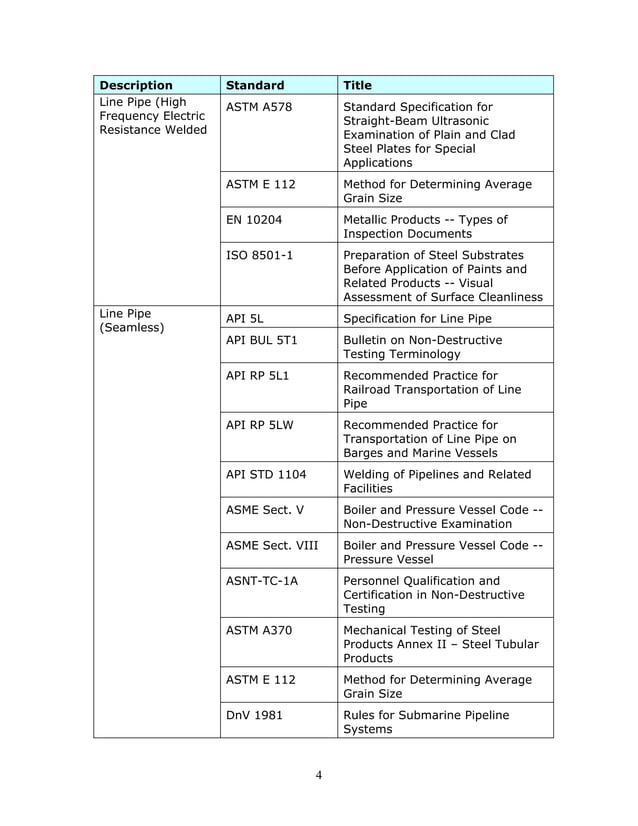 | Description | Standard | Title |
|---|---|---|
| Line Pipe (High Frequency Electric Resistance Welded | ASTM A578 | Standard Specification for Straight-Beam Ultrasonic Examination of Plain and Clad Steel Plates for Special Applications |
| | ASTM E 112 | Method for Determining Average Grain Size |
| | EN 10204 | Metallic Products -- Types of Inspection Documents |
| | ISO 8501-1 | Preparation of Steel Substrates Before Application of Paints and Related Products -- Visual Assessment of Surface Cleanliness |
| Line Pipe (Seamless) | API 5L | Specification for Line Pipe |
| | API BUL 5T1 | Bulletin on Non-Destructive Testing Terminology |
| | API RP 5L1 | Recommended Practice for Railroad Transportation of Line Pipe |
| | API RP 5LW | Recommended Practice for Transportation of Line Pipe on Barges and Marine Vessels |
| | API STD 1104 | Welding of Pipelines and Related Facilities |
| | ASME Sect. V | Boiler and Pressure Vessel Code -- Non-Destructive Examination |
| | ASME Sect. VIII | Boiler and Pressure Vessel Code -- Pressure Vessel |
| | ASNT-TC-1A | Personnel Qualification and Certification in Non-Destructive Testing |
| | ASTM A370 | Mechanical Testing of Steel Products Annex II – Steel Tubular Products |
| | ASTM E 112 | Method for Determining Average Grain Size |
| | DnV 1981 | Rules for Submarine Pipeline Systems |

4